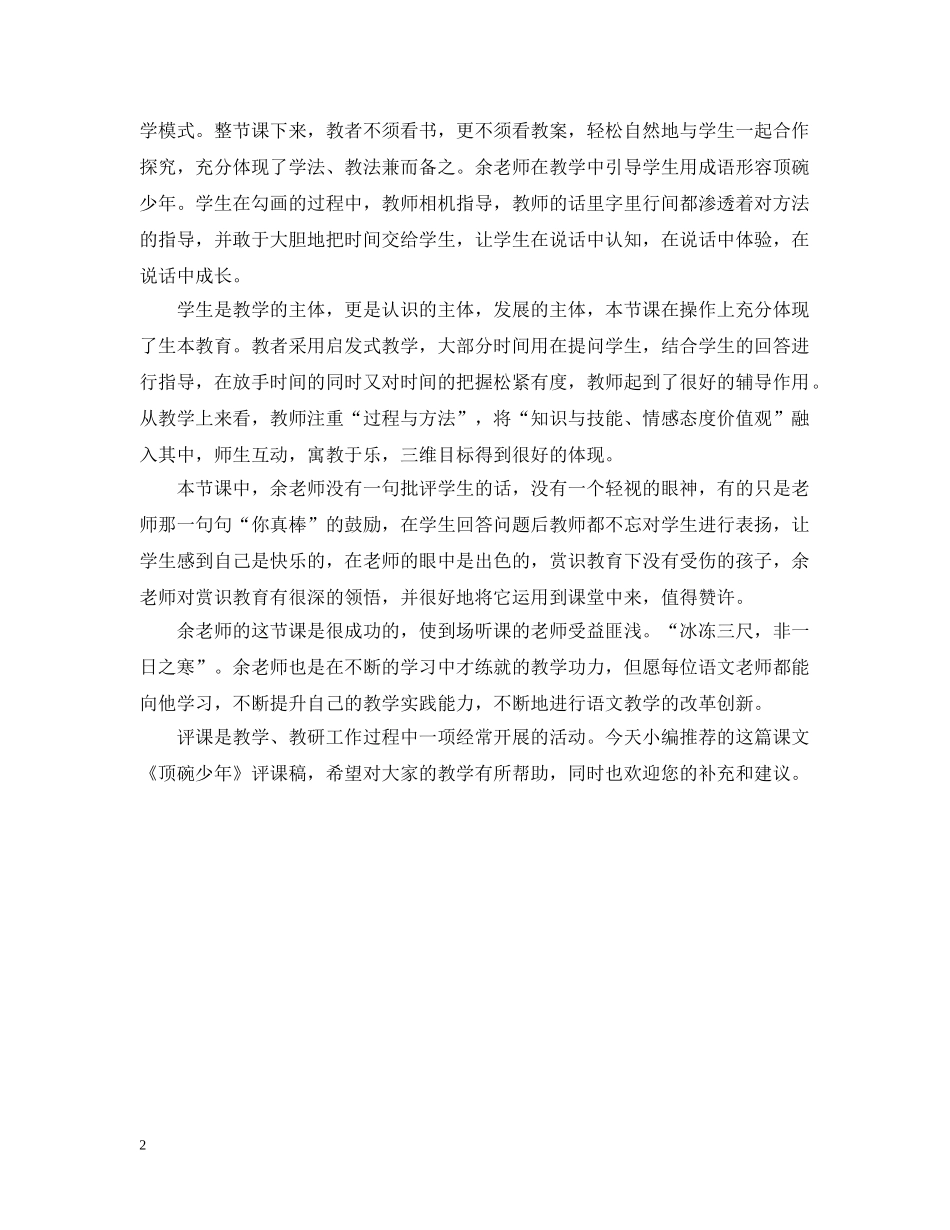 学模式。整节课下来，教者不须看书，更不须看教案，轻松自然地与学生一起合作探究，充分体现了学法、教法兼而备之。余老师在教学中引导学生用成语形容顶碗少年。学生在勾画的过程中，教师相机指导，教师的话里字里行间都渗透着对方法的指导，并敢于大胆地把时间交给学生，让学生在说话中认知，在说话中体验，在说话中成长。

学生是教学的主体，更是认识的主体，发展的主体，本节课在操作上充分体现了生本教育。教者采用启发式教学，大部分时间用在提问学生，结合学生的回答进行指导，在放手时间的同时又对时间的把握松紧有度，教师起到了很好的辅导作用。从教学上来看，教师注重“过程与方法”，将“知识与技能、情感态度价值观”融入其中，师生互动，寓教于乐，三维目标得到很好的体现。

本节课中，余老师没有一句批评学生的话，没有一个轻视的眼神，有的只是老师那一句句“你真棒”的鼓励，在学生回答问题后教师都不忘对学生进行表扬，让学生感到自己是快乐的，在老师的眼中是出色的，赏识教育下没有受伤的孩子，余老师对赏识教育有很深的领悟，并很好地将它运用到课堂中来，值得赞许。

余老师的这节课是很成功的，使到场听课的老师受益匪浅。“冰冻三尺，非一日之寒”。余老师也是在不断的学习中才练就的教学功力，但愿每位语文老师都能向他学习，不断提升自己的教学实践能力，不断地进行语文教学的改革创新。

评课是教学、教研工作过程中一项经常开展的活动。今天小编推荐的这篇课文《顶碗少年》评课稿，希望对大家的教学有所帮助，同时也欢迎您的补充和建议。

2